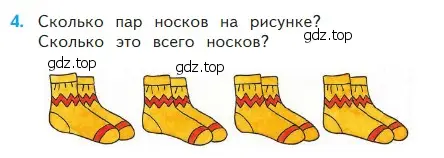 4. Сколько пар носков на рисунке? Сколько это всего носков?

gdz.top

gdz.top

gdz.top